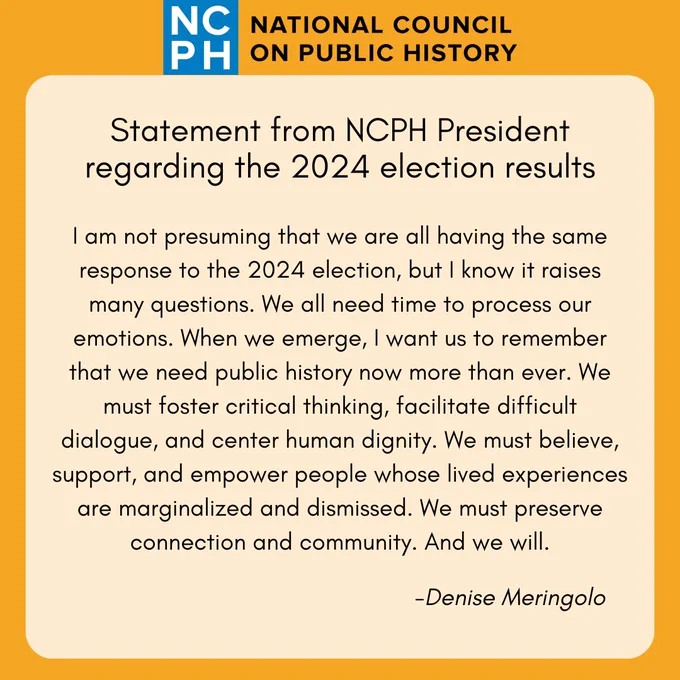 NC PH NATIONAL COUNCIL ON PUBLIC HISTORY

Statement from NCPH President regarding the 2024 election results

I am not presuming that we are all having the same response to the 2024 election, but I know it raises many questions. We all need time to process our emotions. When we emerge, I want us to remember that we need public history now more than ever. We must foster critical thinking, facilitate difficult dialogue, and center human dignity. We must believe, support, and empower people whose lived experiences are marginalized and dismissed. We must preserve connection and community. And we will.

-Denise Meringolo